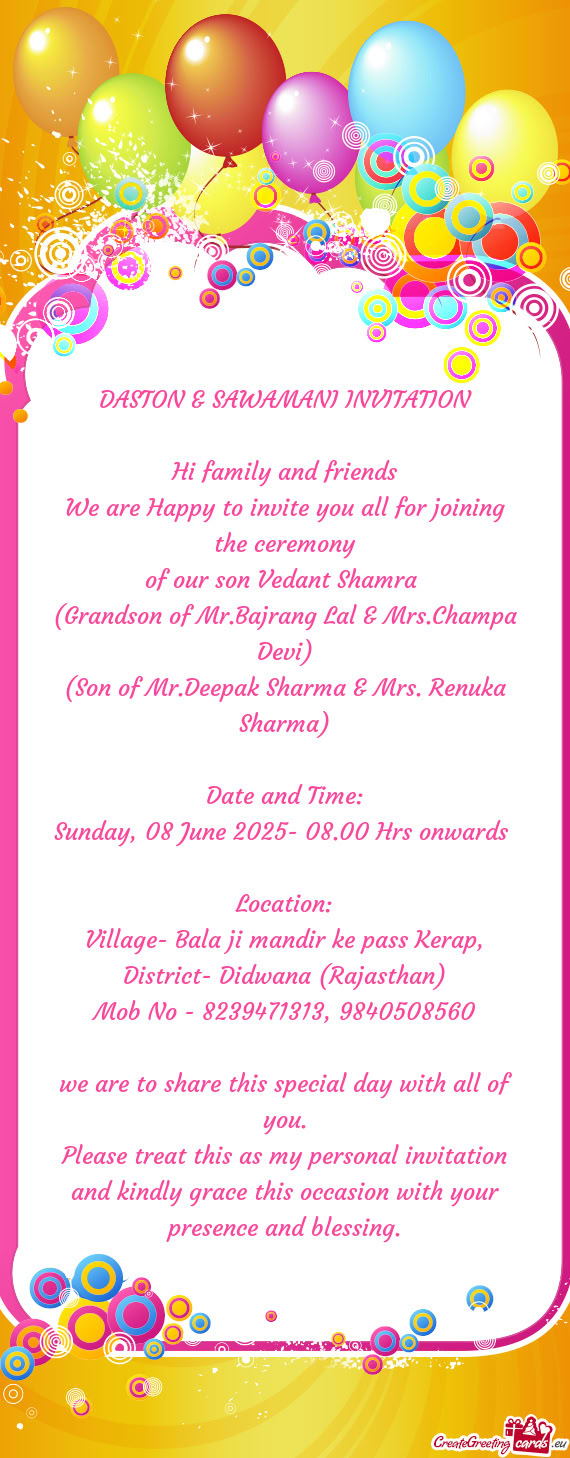 DASTON & SAWAMANI INVITATION

Hi family and friends
We are Happy to invite you all for joining the ceremony
of our son Vedant Shamra
(Grandson of Mr.Bajrang Lal & Mrs.Champa Devi)
(Son of Mr.Deepak Sharma & Mrs. Renuka Sharma)

Date and Time:
Sunday, 08 June 2025- 08.00 Hrs onwards

Location:
Village- Bala ji mandir ke pass Kerap,
District- Didwana (Rajasthan)
Mob No - 8239471313, 9840508560

we are to share this special day with all of you.
Please treat this as my personal invitation and kindly grace this occasion with your presence and blessing.

CreateGreetingcards.eu